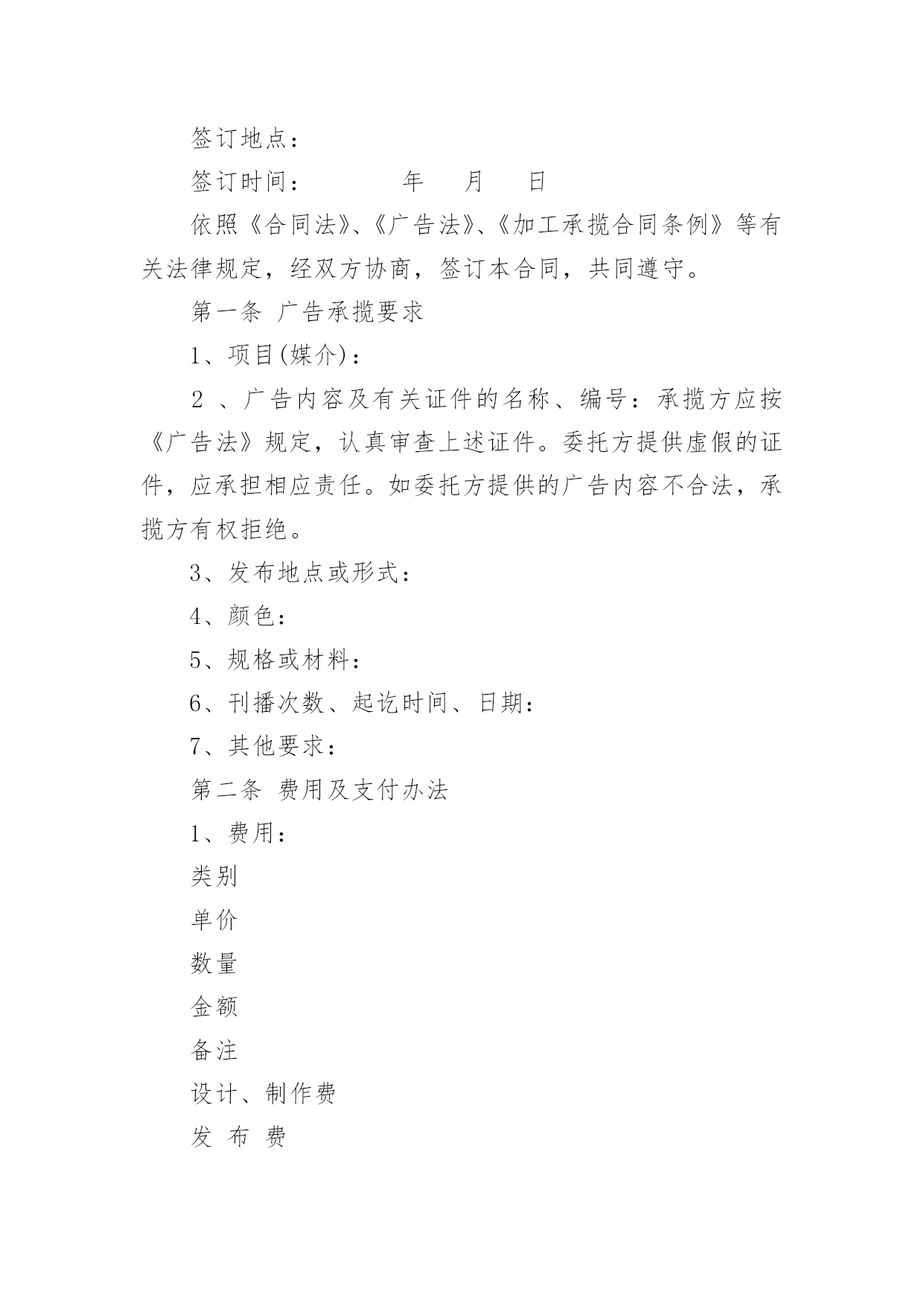 签订地点：

签订时间：　　　　年　　月　　日

依照《合同法》、《广告法》、《加工承揽合同条例》等有关法律规定，经双方协商，签订本合同，共同遵守。

第一条 广告承揽要求

1、项目(媒介)：

2 、广告内容及有关证件的名称、编号：承揽方应按《广告法》规定，认真审查上述证件。委托方提供虚假的证件，应承担相应责任。如委托方提供的广告内容不合法，承揽方有权拒绝。

3、发布地点或形式：

4、颜色：

5、规格或材料：

6、刊播次数、起讫时间、日期：

7、其他要求：

第二条 费用及支付办法

1、费用：

类别

单价

数量

金额

备注

设计、制作费

发 布 费